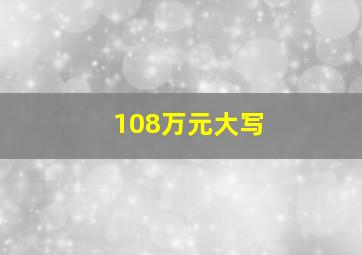 108万元大写